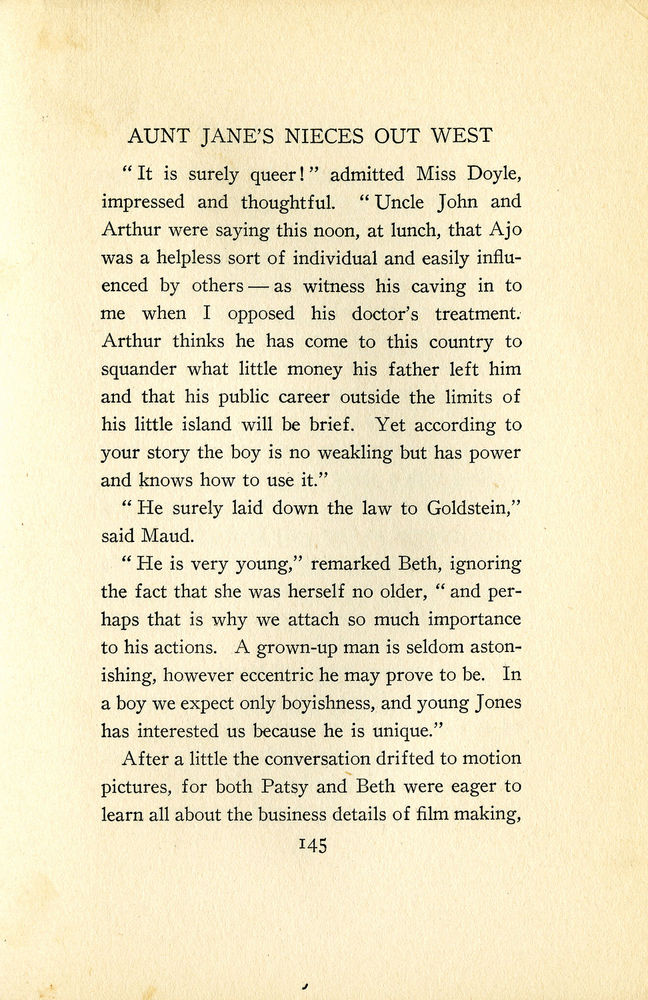 AUNT JANE'S NIECES OUT WEST

"It is surely queer!" admitted Miss Doyle, impressed and thoughtful. "Uncle John and Arthur were saying this noon, at lunch, that Ajo was a helpless sort of individual and easily influenced by others — as witness his caving in to me when I opposed his doctor's treatment. Arthur thinks he has come to this country to squander what little money his father left him and that his public career outside the limits of his little island will be brief. Yet according to your story the boy is no weakling but has power and knows how to use it."

"He surely laid down the law to Goldstein," said Maud.

"He is very young," remarked Beth, ignoring the fact that she was herself no older, "and perhaps that is why we attach so much importance to his actions. A grown-up man is seldom astonishing, however eccentric he may prove to be. In a boy we expect only boyishness, and young Jones has interested us because he is unique."

After a little the conversation drifted to motion pictures, for both Patsy and Beth were eager to learn all about the business details of film making,

145